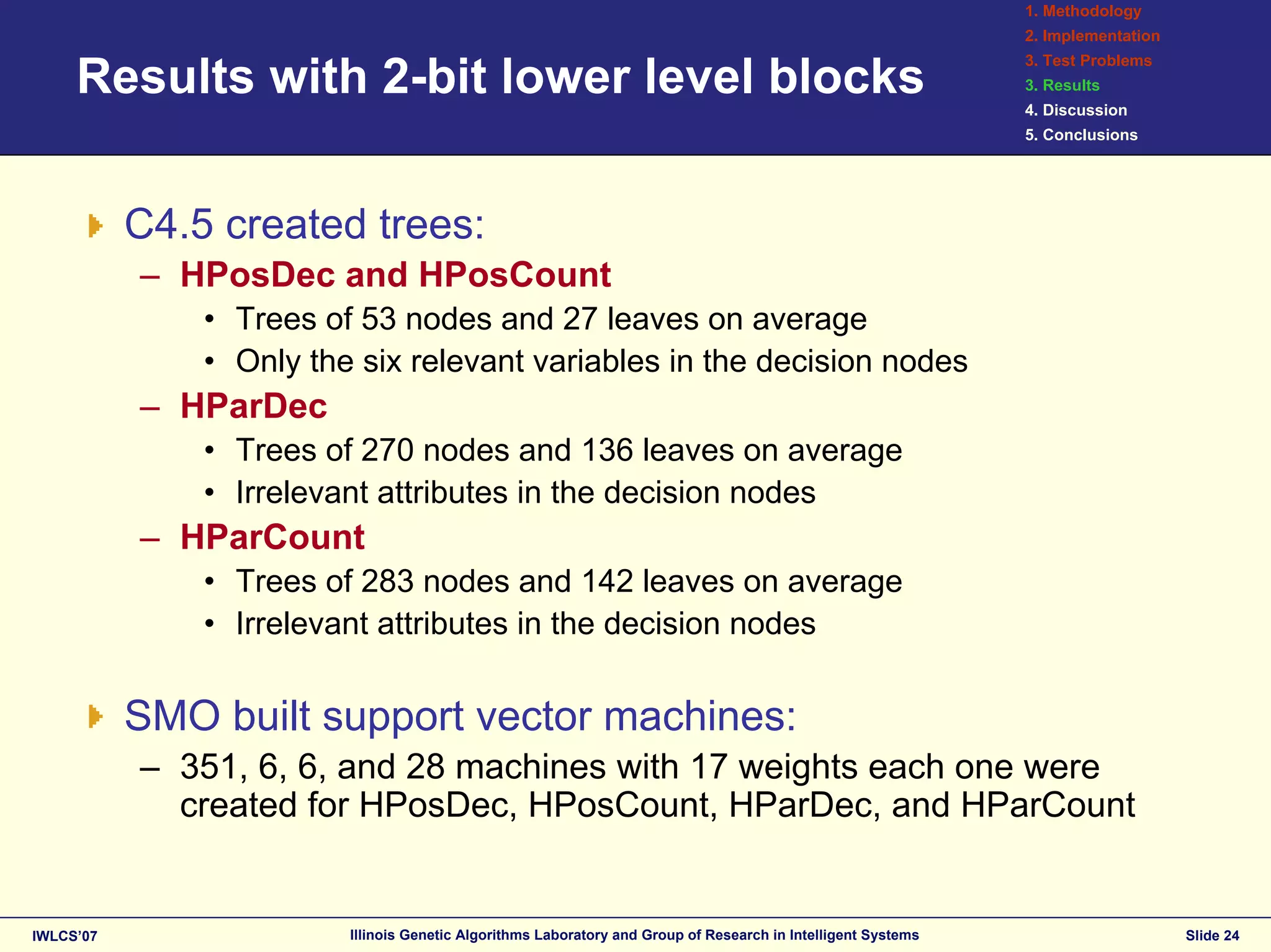 Results with 2-bit lower level blocks

1. Methodology
2. Implementation
3. Test Problems
3. Results
4. Discussion
5. Conclusions

C4.5 created trees:
– HPosDec and HPosCount
• Trees of 53 nodes and 27 leaves on average
• Only the six relevant variables in the decision nodes
– HParDec
• Trees of 270 nodes and 136 leaves on average
• Irrelevant attributes in the decision nodes
– HParCount
• Trees of 283 nodes and 142 leaves on average
• Irrelevant attributes in the decision nodes

SMO built support vector machines:
– 351, 6, 6, and 28 machines with 17 weights each one were created for HPosDec, HPosCount, HParDec, and HParCount

IWLCS'07
Illinois Genetic Algorithms Laboratory and Group of Research in Intelligent Systems
Slide 24